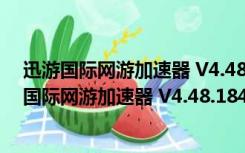 迅游国际网游加速器 V4.48
国际网游加速器 V4.48.184